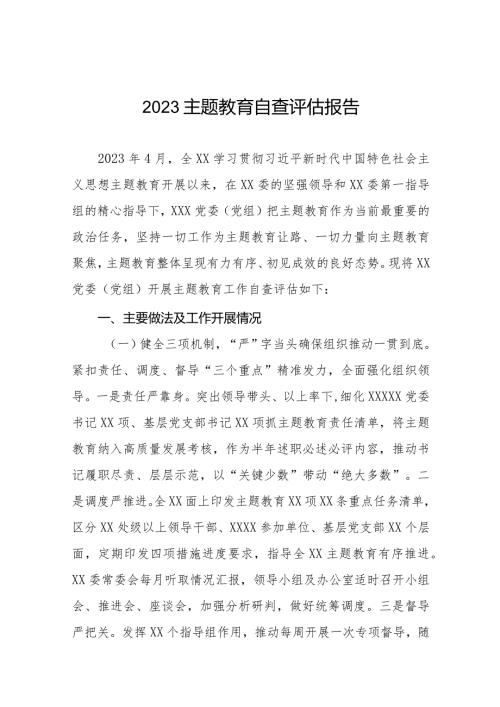 2023主题教育自查评估报告

2023年4月，全XX学习贯彻习近平新时代中国特色社会主义思想主题教育开展以来，在XX委的坚强领导和XX委第一指导组的精心指导下，XXX党委（党组）把主题教育作为当前最重要的政治任务，坚持一切工作为主题教育让路、一切力量向主题教育聚焦，主题教育整体呈现有力有序、初见成效的良好态势。现将XX党委（党组）开展主题教育工作自查评估如下：

一、主要做法及工作开展情况

（一）健全三项机制，“严”字当头确保组织推动一贯到底。紧扣责任、调度、督导“三个重点”精准发力，全面强化组织领导。一是责任严靠身。突出领导带头、以上率下，细化XXXXX党委书记XX项、基层党支部书记XX项抓主题教育责任清单，将主题教育纳入高质量发展考核，作为半年述职必述必评内容，推动书记履职尽责、层层示范，以“关键少数”带动“绝大多数”。二是调度严推进。全XX面上印发主题教育XX项XX条重点任务清单，区分XX处级以上领导干部、XXXX参加单位、基层党支部XX个层面，定期印发四项措施进度要求，指导全XX主题教育有序推进。XX委常委会每月听取情况汇报，领导小组及办公室适时召开小组会、推进会、座谈会，加强分析研判，做好统筹调度。三是督导严把关。发挥XX个指导组作用，推动每周开展一次专项督导，随